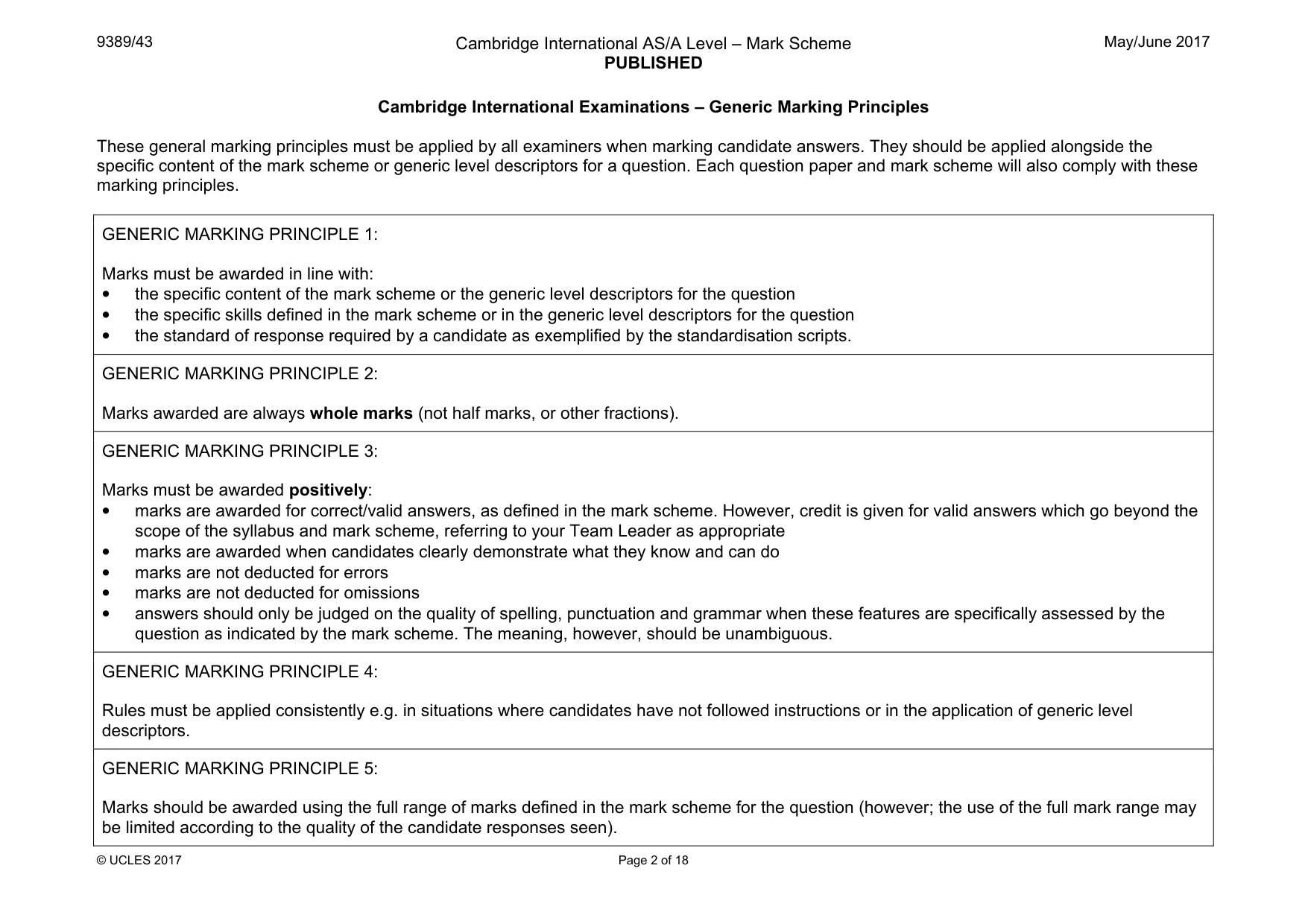 9389/43

Cambridge International AS/A Level – Mark Scheme
PUBLISHED

May/June 2017

Cambridge International Examinations – Generic Marking Principles

These general marking principles must be applied by all examiners when marking candidate answers. They should be applied alongside the specific content of the mark scheme or generic level descriptors for a question. Each question paper and mark scheme will also comply with these marking principles.

GENERIC MARKING PRINCIPLE 1:

Marks must be awarded in line with:
• the specific content of the mark scheme or the generic level descriptors for the question
• the specific skills defined in the mark scheme or in the generic level descriptors for the question
• the standard of response required by a candidate as exemplified by the standardisation scripts.

GENERIC MARKING PRINCIPLE 2:

Marks awarded are always whole marks (not half marks, or other fractions).

GENERIC MARKING PRINCIPLE 3:

Marks must be awarded positively:
• marks are awarded for correct/valid answers, as defined in the mark scheme. However, credit is given for valid answers which go beyond the scope of the syllabus and mark scheme, referring to your Team Leader as appropriate
• marks are awarded when candidates clearly demonstrate what they know and can do
• marks are not deducted for errors
• marks are not deducted for omissions
• answers should only be judged on the quality of spelling, punctuation and grammar when these features are specifically assessed by the question as indicated by the mark scheme. The meaning, however, should be unambiguous.

GENERIC MARKING PRINCIPLE 4:

Rules must be applied consistently e.g. in situations where candidates have not followed instructions or in the application of generic level descriptors.

GENERIC MARKING PRINCIPLE 5:

Marks should be awarded using the full range of marks defined in the mark scheme for the question (however; the use of the full mark range may be limited according to the quality of the candidate responses seen).

© UCLES 2017

Page 2 of 18